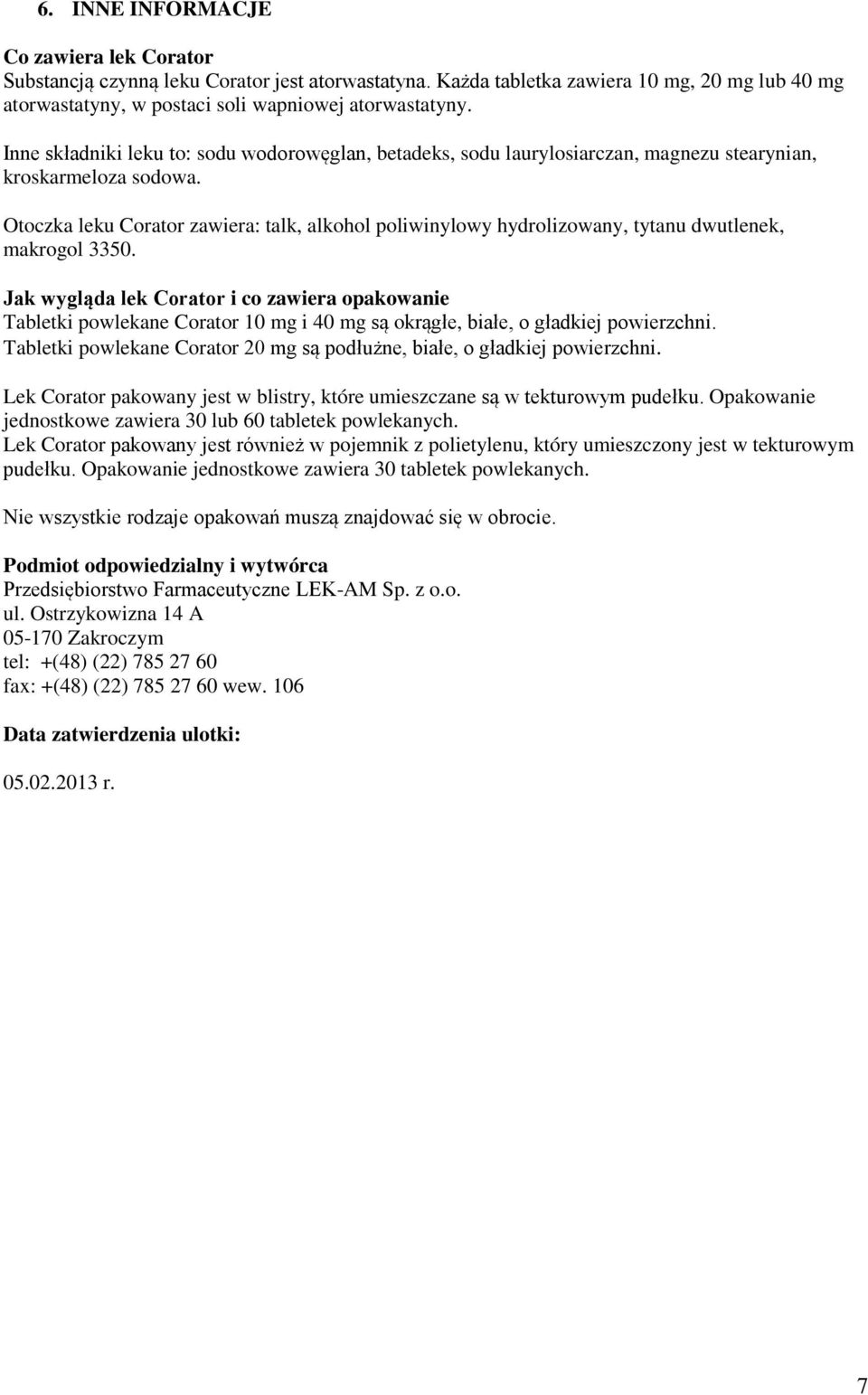 6. INNE INFORMACJE

Co zawiera lek Corator
Substancją czynną leku Corator jest atorwastatyna. Każda tabletka zawiera 10 mg, 20 mg lub 40 mg atorwastatyny, w postaci soli wapniowej atorwastatyny.

Inne składniki leku to: sodu wodorowęglan, betadeks, sodu laurylosiarczan, magnezu stearynian, kroskarmeloza sodowa.

Otoczka leku Corator zawiera: talk, alkohol poliwinylowy hydrolizowany, tytanu dwutlenek, makrogol 3350.

Jak wygląda lek Corator i co zawiera opakowanie
Tabletki powlekane Corator 10 mg i 40 mg są okrągłe, białe, o gładkiej powierzchni.
Tabletki powlekane Corator 20 mg są podłużne, białe, o gładkiej powierzchni.

Lek Corator pakowany jest w blistry, które umieszczane są w tekturowym pudełku. Opakowanie jednostkowe zawiera 30 lub 60 tabletek powlekanych.
Lek Corator pakowany jest również w pojemnik z polietylenu, który umieszczony jest w tekturowym pudełku. Opakowanie jednostkowe zawiera 30 tabletek powlekanych.

Nie wszystkie rodzaje opakowań muszą znajdować się w obrocie.

Podmiot odpowiedzialny i wytwórca
Przedsiębiorstwo Farmaceutyczne LEK-AM Sp. z o.o.
ul. Ostrzykowizna 14 A
05-170 Zakroczym
tel: +(48) (22) 785 27 60
fax: +(48) (22) 785 27 60 wew. 106

Data zatwierdzenia ulotki:

05.02.2013 r.

7